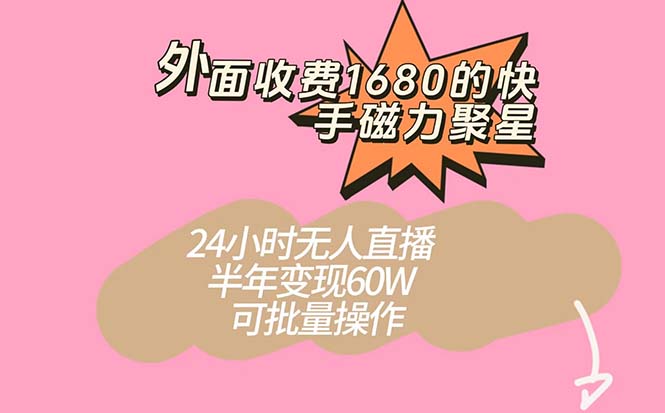 外面收费1680的快手磁力聚星

24小时无人直播
半年变现60W
可批量操作